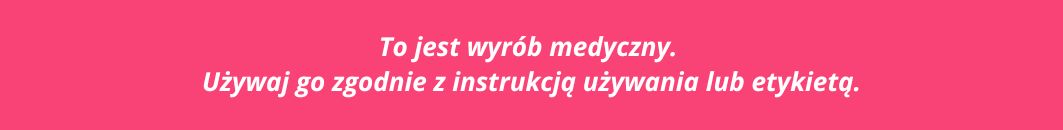 To jest wyrób medyczny.
Używaj go zgodnie z instrukcją używania lub etykietą.